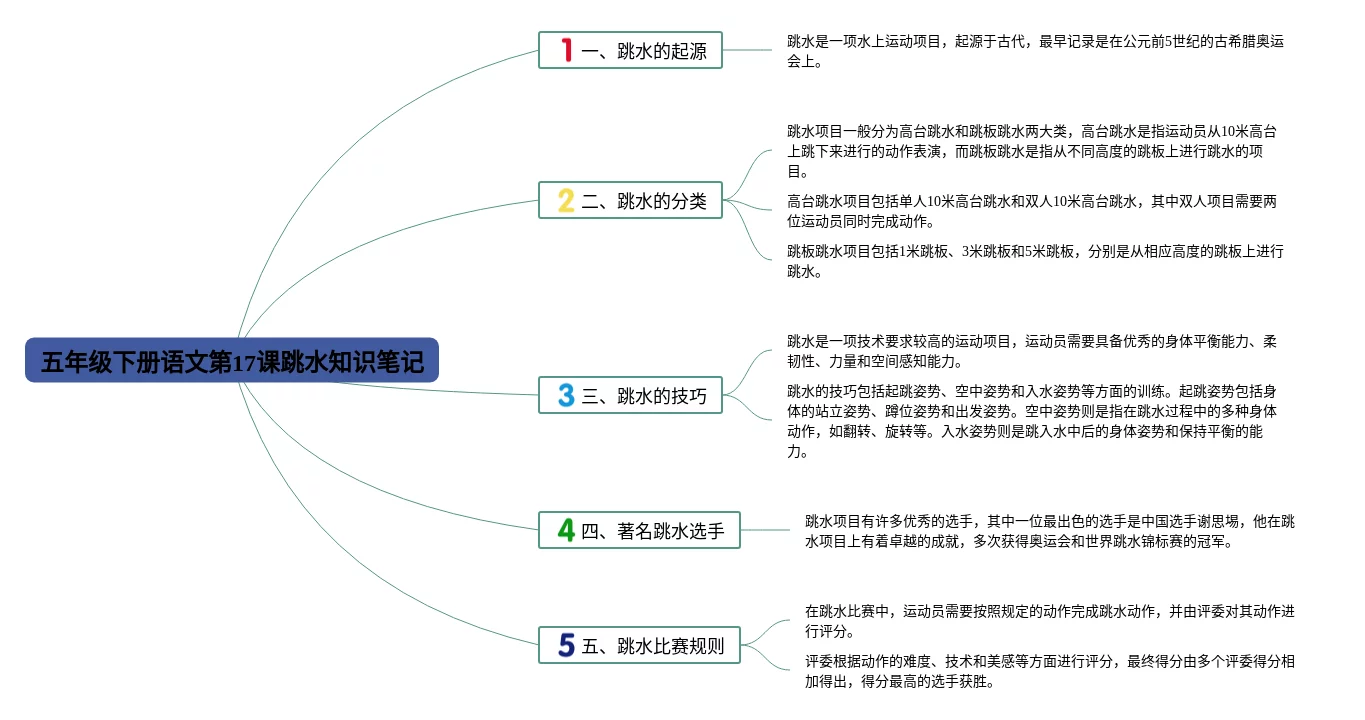 五年级下册语文第17课跳水知识笔记

1 一、跳水的起源

跳水是一项水上运动项目，起源于古代，最早记录是在公元前5世纪的古希腊奥运会上。

2 二、跳水的分类

跳水项目一般分为高台跳水和跳板跳水两大类，高台跳水是指运动员从10米高台上跳下来进行的动作表演，而跳板跳水是指从不同高度的跳板上进行跳水的项目。

高台跳水项目包括单人10米高台跳水和双人10米高台跳水，其中双人项目需要两位运动员同时完成动作。

跳板跳水项目包括1米跳板、3米跳板和5米跳板，分别是从相应高度的跳板上进行跳水。

3 三、跳水的技巧

跳水是一项技术要求较高的运动项目，运动员需要具备优秀的身体平衡能力、柔韧性、力量和空间感知能力。

跳水的技巧包括起跳姿势、空中姿势和入水姿势等方面的训练。起跳姿势包括身体的站立姿势、蹲位姿势和出发姿势。空中姿势则是指在跳水过程中的多种身体动作，如翻转、旋转等。入水姿势则是跳入水中后的身体姿势和保持平衡的能力。

4 四、著名跳水选手

跳水项目有许多优秀的选手，其中一位最出色的选手是中国选手谢思埸，他在跳水项目上有着卓越的成就，多次获得奥运会和世界跳水锦标赛的冠军。

5 五、跳水比赛规则

在跳水比赛中，运动员需要按照规定的动作完成跳水动作，并由评委对其动作进行评分。

评委根据动作的难度、技术和美感等方面进行评分，最终得分由多个评委得分相加得出，得分最高的选手获胜。